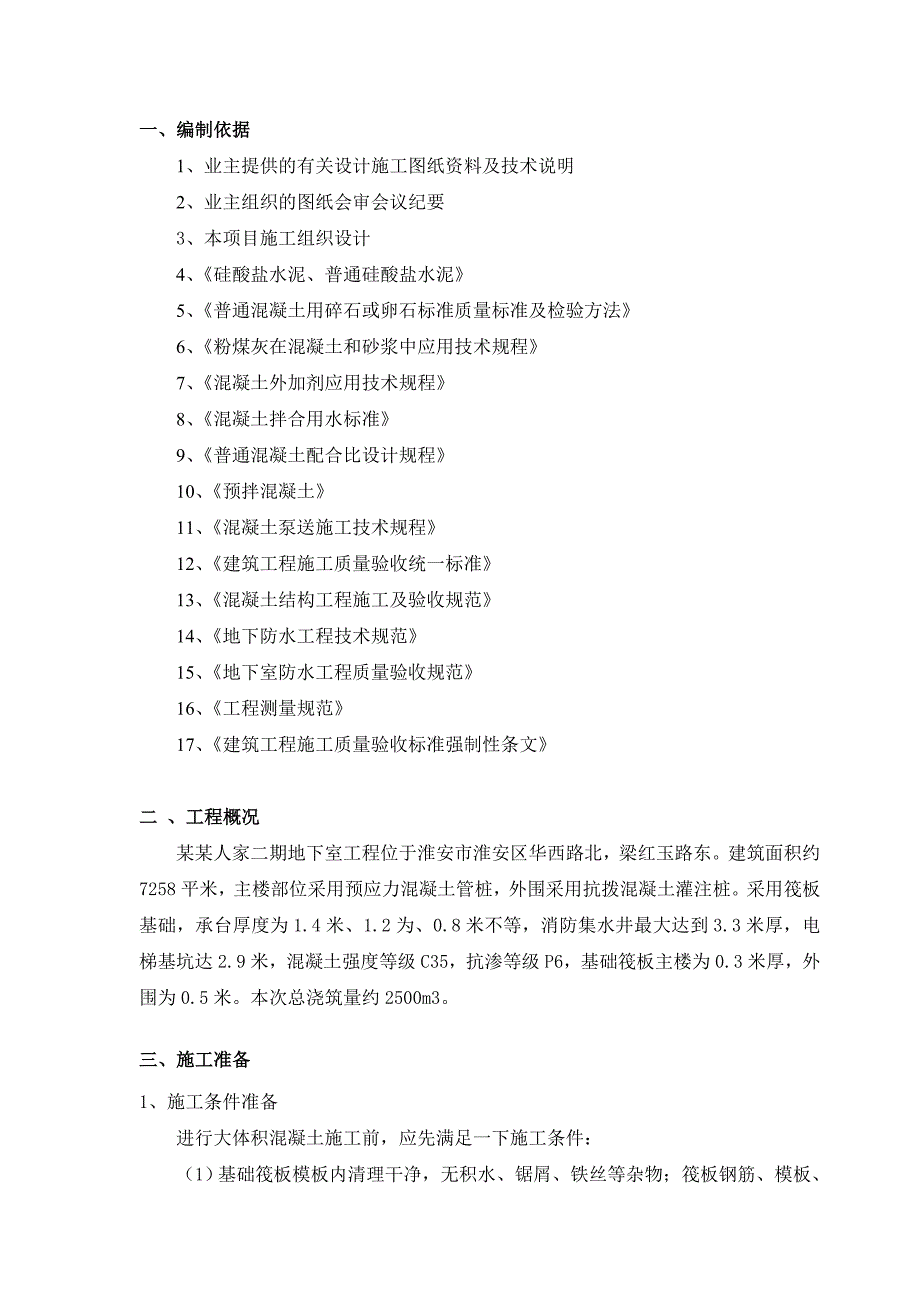 一、编制依据

1、业主提供的有关设计施工图纸资料及技术说明

2、业主组织的图纸会审会议纪要

3、本项目施工组织设计

4、《硅酸盐水泥、普通硅酸盐水泥》

5、《普通混凝土用碎石或卵石标准质量标准及检验方法》

6、《粉煤灰在混凝土和砂浆中应用技术规程》

7、《混凝土外加剂应用技术规程》

8、《混凝土拌合用水标准》

9、《普通混凝土配合比设计规程》

10、《预拌混凝土》

11、《混凝土泵送施工技术规程》

12、《建筑工程施工质量验收统一标准》

13、《混凝土结构工程施工及验收规范》

14、《地下防水工程技术规范》

15、《地下室防水工程质量验收规范》

16、《工程测量规范》

17、《建筑工程施工质量验收标准强制性条文》

二 、工程概况

某某人家二期地下室工程位于淮安市淮安区华西路北，梁红玉路东。建筑面积约7258平米，主楼部位采用预应力混凝土管桩，外围采用抗拨混凝土灌注桩。采用筏板基础，承台厚度为1.4米、1.2为、0.8米不等，消防集水井最大达到3.3米厚，电梯基坑达2.9米，混凝土强度等级C35，抗渗等级P6，基础筏板主楼为0.3米厚，外围为0.5米。本次总浇筑量约2500m3。

三、施工准备

1、施工条件准备

进行大体积混凝土施工前，应先满足一下施工条件：

（1）基础筏板模板内清理干净，无积水、锯屑、铁丝等杂物；筏板钢筋、模板、